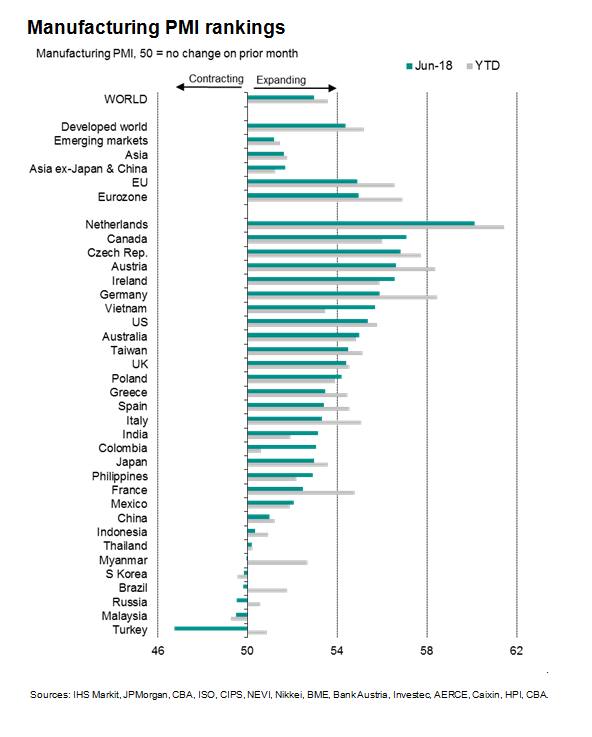 Manufacturing PMI rankings

Manufacturing PMI, 50 = no change on prior month

Jun-18 YTD

Contracting Expanding

WORLD

Developed world
Emerging markets
Asia
Asia ex-Japan & China
EU
Eurozone

Netherlands
Canada
Czech Rep.
Austria
Ireland
Germany
Vietnam
US
Australia
Taiwan
UK
Poland
Greece
Spain
Italy
India
Colombia
Japan
Philippines
France
Mexico
China
Indonesia
Thailand
Myanmar
S Korea
Brazil
Russia
Malaysia
Turkey

46 50 54 58 62

Sources: IHS Markit, JPMorgan, CBA, ISO, CIPS, NEVI, Nikkei, BME, Bank Austria, Investec, AERCE, Caixin, HPI, CBA.